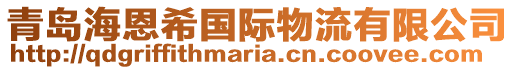 青岛海恩希国际物流有限公司
http://qdgriffithmaria.cn.coovee.com